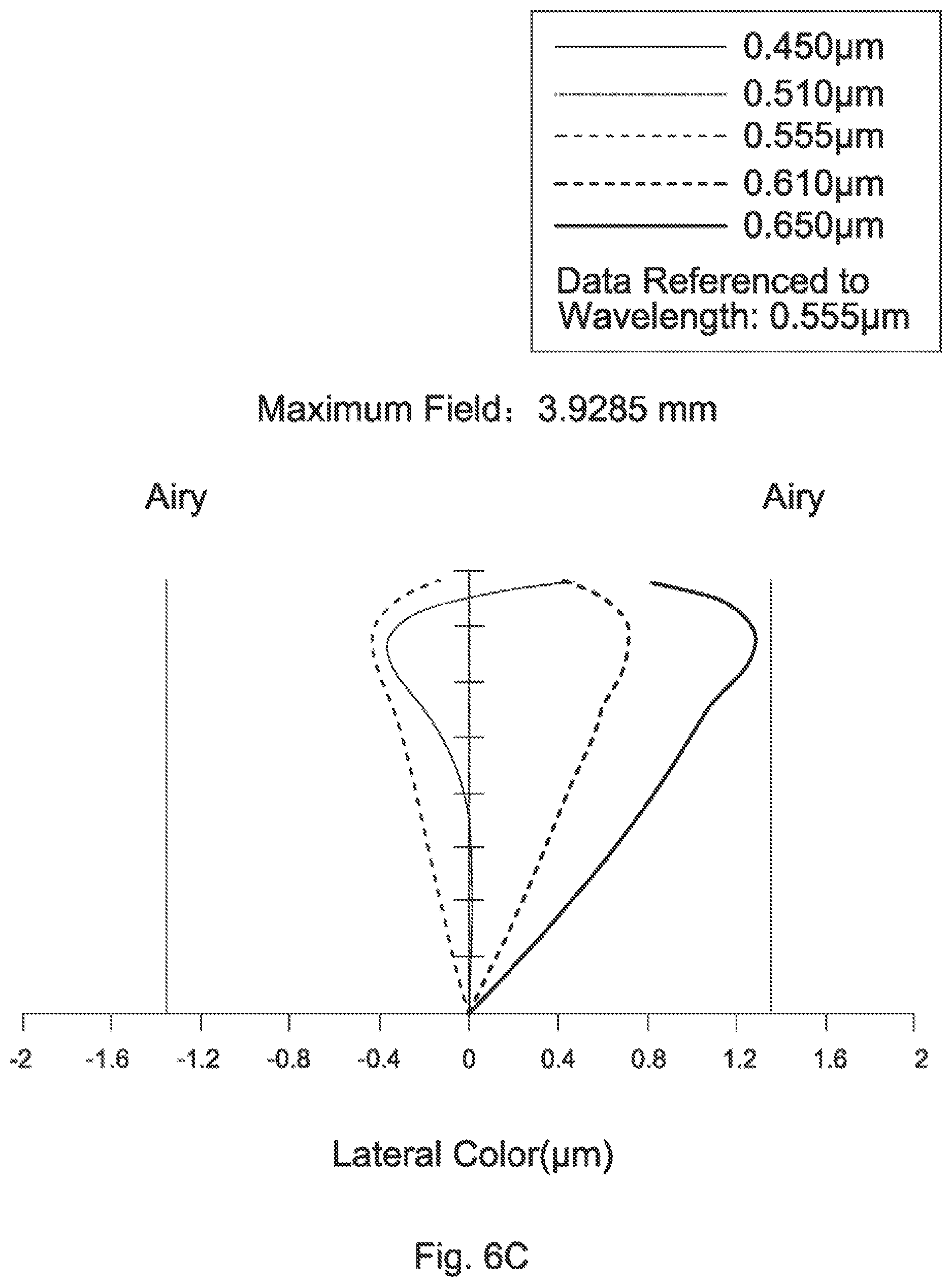 0.450μm
0.510μm
0.555μm
0.610μm
0.650μm
Data Referenced to Wavelength: 0.555μm

Maximum Field: 3.9285 mm

Airy

Airy

-2 -1.6 -1.2 -0.8 -0.4 0 0.4 0.8 1.2 1.6 2

Lateral Color(μm)

Fig. 6C